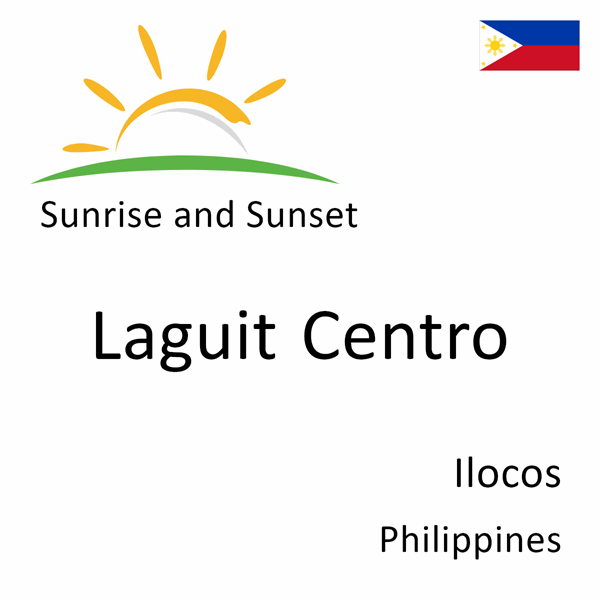 Sunrise and Sunset

Laguit Centro

Ilocos

Philippines